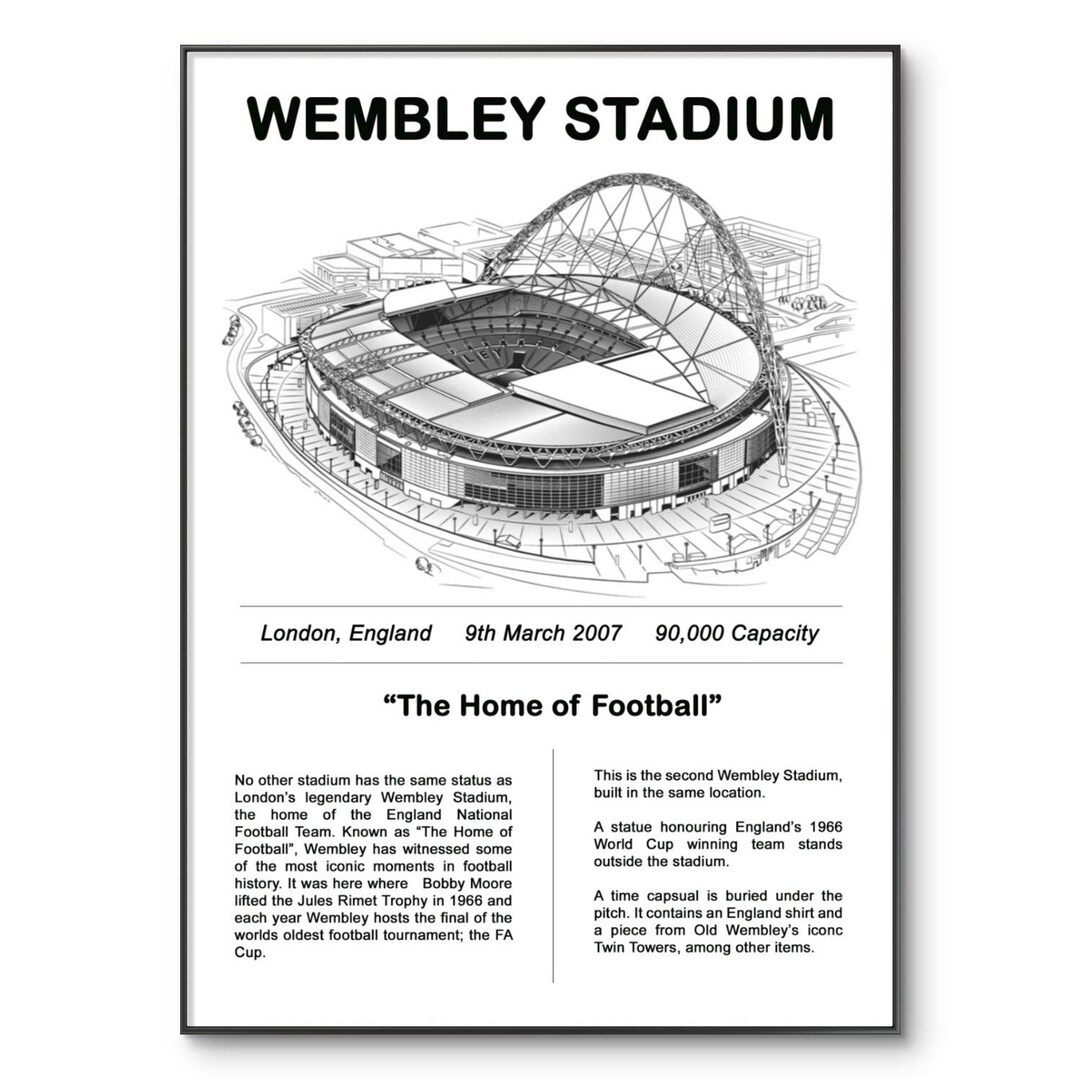 WEMBLEY STADIUM

LEY

London, England 9th March 2007 90,000 Capacity

“The Home of Football”

No other stadium has the same status as London’s legendary Wembley Stadium, the home of the England National Football Team. Known as “The Home of Football”, Wembley has witnessed some of the most iconic moments in football history. It was here where Bobby Moore lifted the Jules Rimet Trophy in 1966 and each year Wembley hosts the final of the worlds oldest football tournament; the FA Cup.

This is the second Wembley Stadium, built in the same location.

A statue honouring England’s 1966 World Cup winning team stands outside the stadium.

A time capsual is buried under the pitch. It contains an England shirt and a piece from Old Wembley’s iconc Twin Towers, among other items.